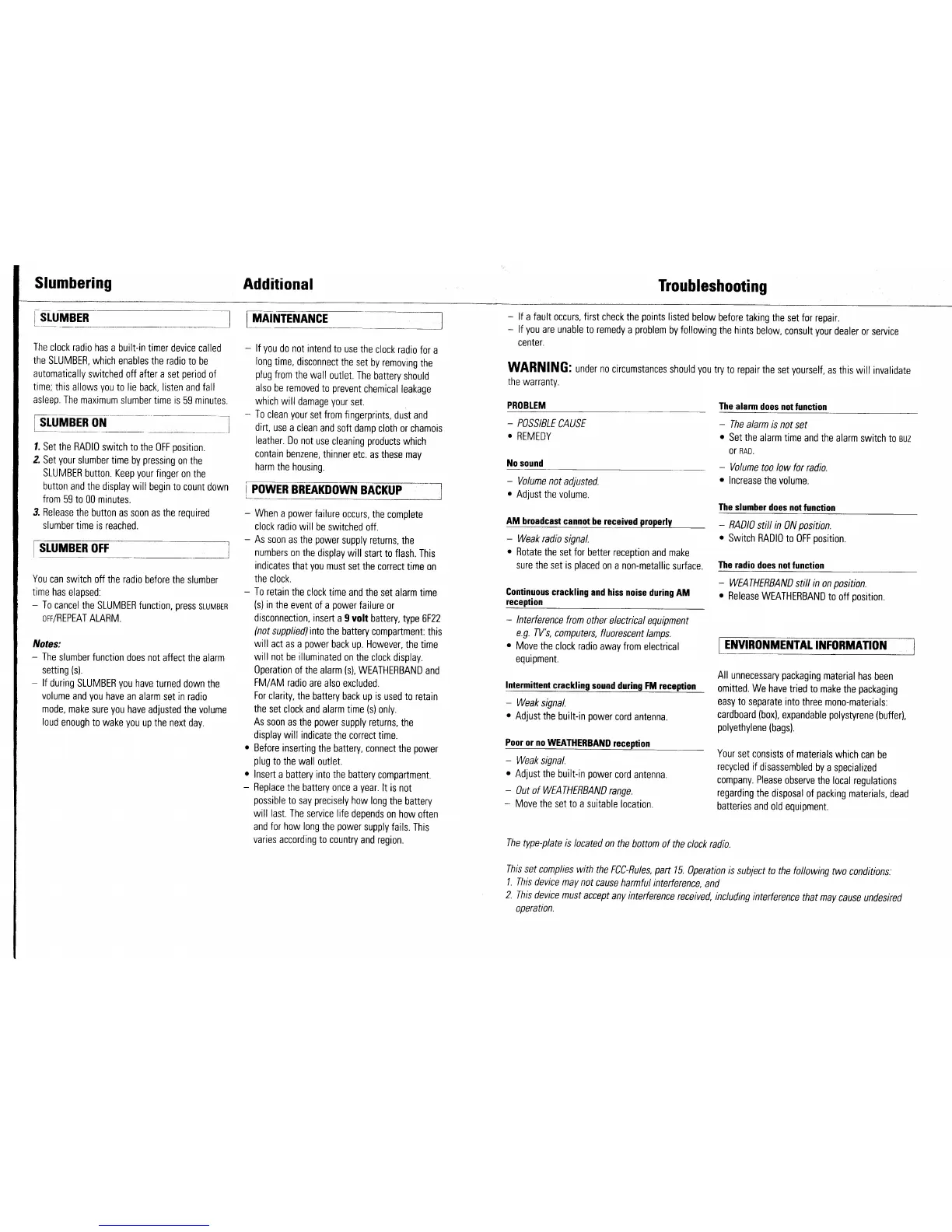 Slumbering

SLUMBER

The clock radio has a built-in timer device called the SLUMBER, which enables the radio to be automatically switched off after a set period of time; this allows you to lie back, listen and fall asleep. The maximum slumber time is 59 minutes.

SLUMBER ON

1. Set the RADIO switch to the OFF position.
2. Set your slumber time by pressing on the SLUMBER button. Keep your finger on the button and the display will begin to count down from 59 to 00 minutes.
3. Release the button as soon as the required slumber time is reached.

SLUMBER OFF

You can switch off the radio before the slumber time has elapsed:
– To cancel the SLUMBER function, press SLUMBER OFF/REPEAT ALARM.

Notes:
– The slumber function does not affect the alarm setting (s).
– If during SLUMBER you have turned down the volume and you have an alarm set in radio mode, make sure you have adjusted the volume loud enough to wake you up the next day.

Additional

MAINTENANCE

– If you do not intend to use the clock radio for a long time, disconnect the set by removing the plug from the wall outlet. The battery should also be removed to prevent chemical leakage which will damage your set.
– To clean your set from fingerprints, dust and dirt, use a clean and soft damp cloth or chamois leather. Do not use cleaning products which contain benzene, thinner etc. as these may harm the housing.

POWER BREAKDOWN BACKUP

– When a power failure occurs, the complete clock radio will be switched off.
– As soon as the power supply returns, the numbers on the display will start to flash. This indicates that you must set the correct time on the clock.
– To retain the clock time and the set alarm time (s) in the event of a power failure or disconnection, insert a 9 volt battery, type 6F22 (not supplied) into the battery compartment: this will act as a power back up. However, the time will not be illuminated on the clock display. Operation of the alarm (s), WEATHERBAND and FM/AM radio are also excluded.
For clarity, the battery back up is used to retain the set clock and alarm time (s) only.
As soon as the power supply returns, the display will indicate the correct time.
• Before inserting the battery, connect the power plug to the wall outlet.
• Insert a battery into the battery compartment.
– Replace the battery once a year. It is not possible to say precisely how long the battery will last. The service life depends on how often and for how long the power supply fails. This varies according to country and region.

Troubleshooting

– If a fault occurs, first check the points listed below before taking the set for repair.
– If you are unable to remedy a problem by following the hints below, consult your dealer or service center.

WARNING: under no circumstances should you try to repair the set yourself, as this will invalidate the warranty.

PROBLEM
– POSSIBLE CAUSE
• REMEDY

No sound
– Volume not adjusted.
• Adjust the volume.

AM broadcast cannot be received properly
– Weak radio signal.
• Rotate the set for better reception and make sure the set is placed on a non-metallic surface.

Continuous crackling and hiss noise during AM reception
– Interference from other electrical equipment e.g. TV's, computers, fluorescent lamps.
• Move the clock radio away from electrical equipment.

Intermittent crackling sound during FM reception
– Weak signal.
• Adjust the built-in power cord antenna.

Poor or no WEATHERBAND reception
– Weak signal.
• Adjust the built-in power cord antenna.
– Out of WEATHERBAND range.
– Move the set to a suitable location.

The alarm does not function
– The alarm is not set
• Set the alarm time and the alarm switch to BUZ or RAD.
– Volume too low for radio.
• Increase the volume.

The slumber does not function
– RADIO still in ON position.
• Switch RADIO to OFF position.

The radio does not function
– WEATHERBAND still in on position.
• Release WEATHERBAND to off position.

ENVIRONMENTAL INFORMATION

All unnecessary packaging material has been omitted. We have tried to make the packaging easy to separate into three mono-materials: cardboard (box), expandable polystyrene (buffer), polyethylene (bags).

Your set consists of materials which can be recycled if disassembled by a specialized company. Please observe the local regulations regarding the disposal of packing materials, dead batteries and old equipment.

The type-plate is located on the bottom of the clock radio.

This set complies with the FCC-Rules, part 15. Operation is subject to the following two conditions:
1. This device may not cause harmful interference, and
2. This device must accept any interference received, including interference that may cause undesired operation.